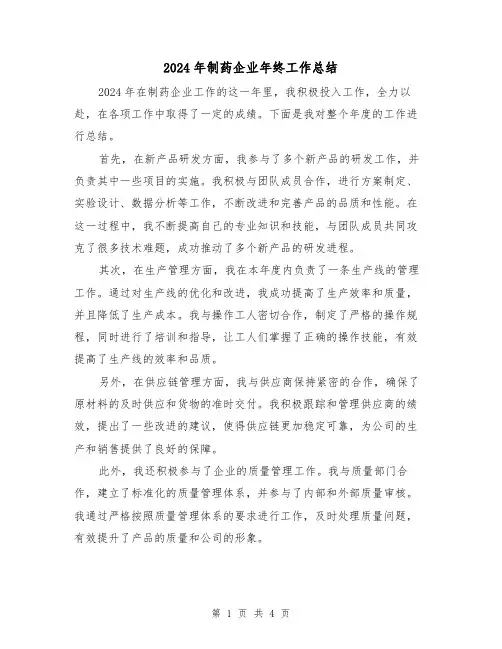 2024年制药企业年终工作总结

2024年在制药企业工作的这一年里，我积极投入工作，全力以赴，在各项工作中取得了一定的成绩。下面是我对整个年度的工作进行总结。

首先，在新产品研发方面，我参与了多个新产品的研发工作，并负责其中一些项目的实施。我积极与团队成员合作，进行方案制定、实验设计、数据分析等工作，不断改进和完善产品的品质和性能。在这一过程中，我不断提高自己的专业知识和技能，与团队成员共同攻克了很多技术难题，成功推动了多个新产品的研发进程。

其次，在生产管理方面，我在本年度内负责了一条生产线的管理工作。通过对生产线的优化和改进，我成功提高了生产效率和质量，并且降低了生产成本。我与操作工人密切合作，制定了严格的操作规程，同时进行了培训和指导，让工人们掌握了正确的操作技能，有效提高了生产线的效率和品质。

另外，在供应链管理方面，我与供应商保持紧密的合作，确保了原材料的及时供应和货物的准时交付。我积极跟踪和管理供应商的绩效，提出了一些改进的建议，使得供应链更加稳定可靠，为公司的生产和销售提供了良好的保障。

此外，我还积极参与了企业的质量管理工作。我与质量部门合作，建立了标准化的质量管理体系，并参与了内部和外部质量审核。我通过严格按照质量管理体系的要求进行工作，及时处理质量问题，有效提升了产品的质量和公司的形象。

第 1 页 共 4 页